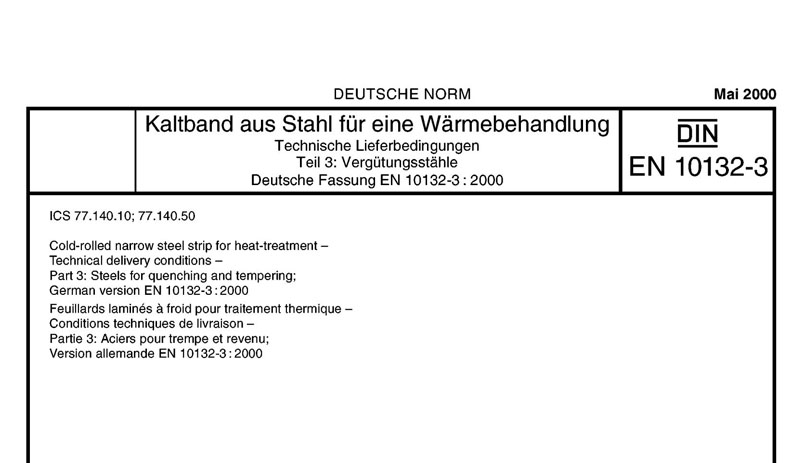 DEUTSCHE NORM

Mai 2000

Kaltband aus Stahl für eine Wärmebehandlung
Technische Lieferbedingungen
Teil 3: Vergütungsstähle
Deutsche Fassung EN 10132-3 : 2000

DIN
EN 10132-3

ICS 77.140.10; 77.140.50

Cold-rolled narrow steel strip for heat-treatment –
Technical delivery conditions –
Part 3: Steels for quenching and tempering;
German version EN 10132-3 : 2000

Feuillards laminés à froid pour traitement thermique –
Conditions techniques de livraison –
Partie 3: Aciers pour trempe et revenu;
Version allemande EN 10132-3 : 2000